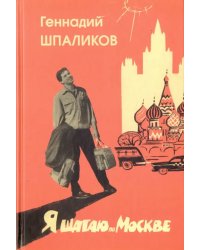 Геннадий
ШПАЛИКОВ

Я шагаю по Москве